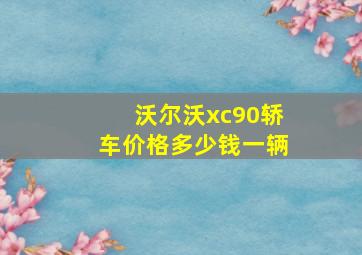 沃尔沃xc90轿车价格多少钱一辆